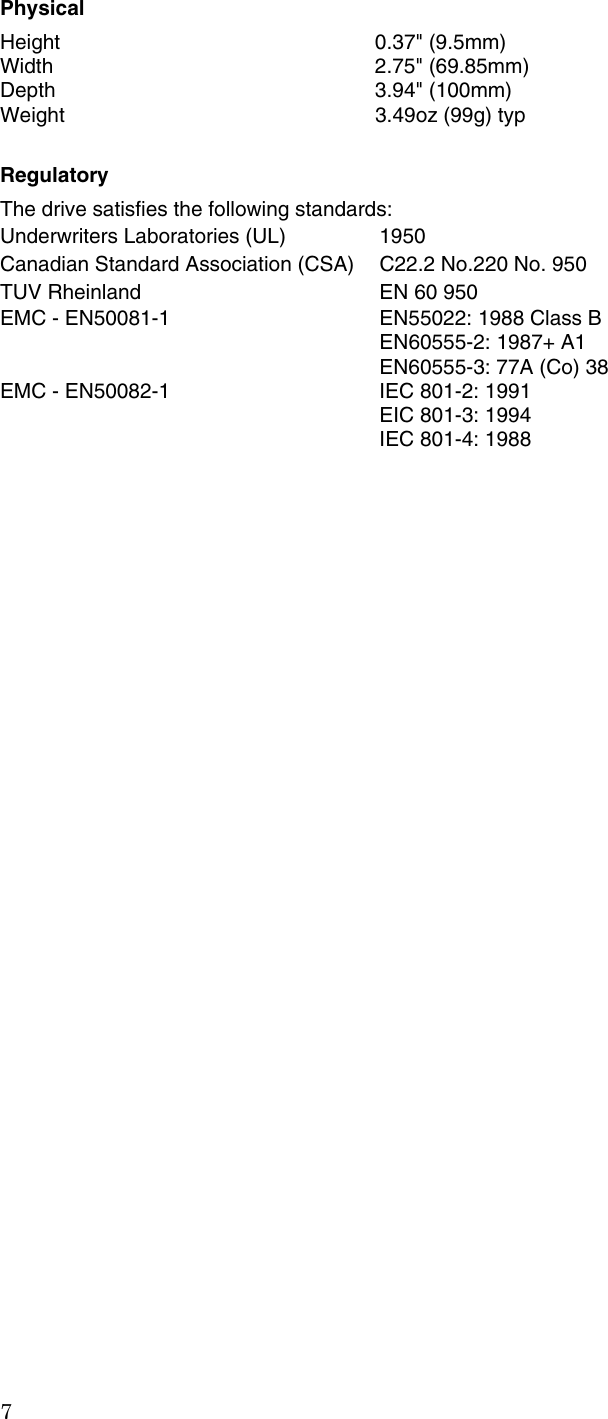 **Physical**

| | |
|---|---|
| Height | 0.37" (9.5mm) |
| Width | 2.75" (69.85mm) |
| Depth | 3.94" (100mm) |
| Weight | 3.49oz (99g) typ |

**Regulatory**

The drive satisfies the following standards:

| | |
|---|---|
| Underwriters Laboratories (UL) | 1950 |
| Canadian Standard Association (CSA) | C22.2 No.220 No. 950 |
| TUV Rheinland | EN 60 950 |
| EMC - EN50081-1 | EN55022: 1988 Class B |
| | EN60555-2: 1987+ A1 |
| | EN60555-3: 77A (Co) 38 |
| EMC - EN50082-1 | IEC 801-2: 1991 |
| | EIC 801-3: 1994 |
| | IEC 801-4: 1988 |

7